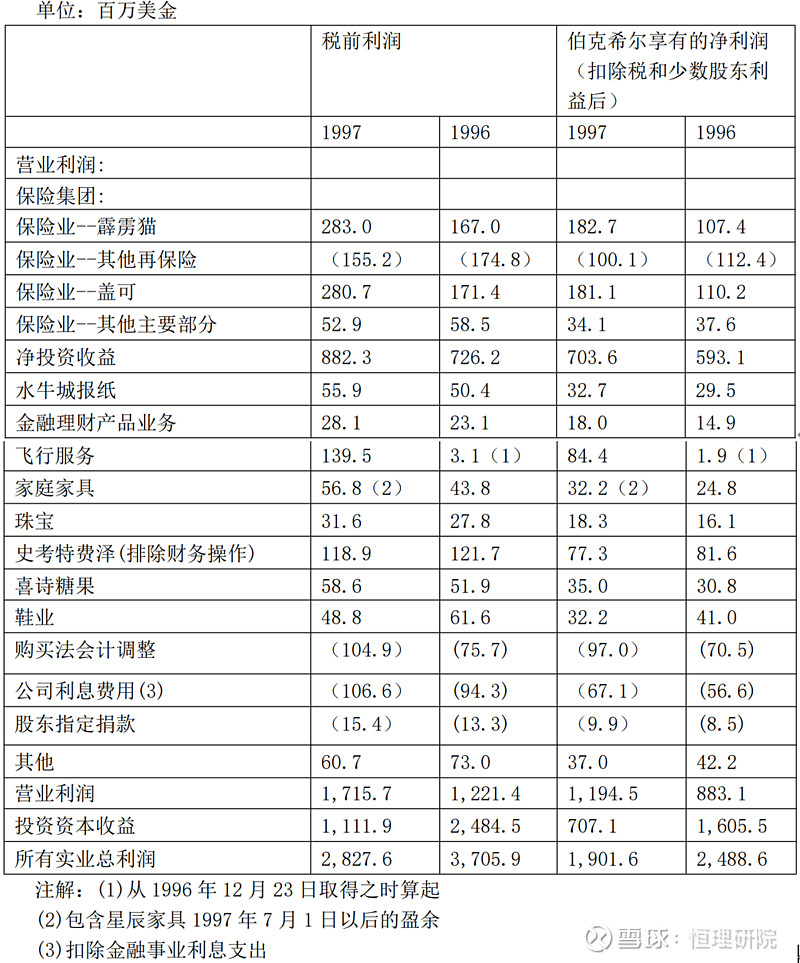 单位：百万美金

| | 税前利润 | | 伯克希尔享有的净利润（扣除税和少数股东利益后） | |
|---|---|---|---|---|
| | 1997 | 1996 | 1997 | 1996 |
| 营业利润: | | | | |
| 保险集团: | | | | |
| 保险业--霹雳猫 | 283.0 | 167.0 | 182.7 | 107.4 |
| 保险业--其他再保险 | （155.2） | （174.8） | （100.1） | （112.4） |
| 保险业--盖可 | 280.7 | 171.4 | 181.1 | 110.2 |
| 保险业--其他主要部分 | 52.9 | 58.5 | 34.1 | 37.6 |
| 净投资收益 | 882.3 | 726.2 | 703.6 | 593.1 |
| 水牛城报纸 | 55.9 | 50.4 | 32.7 | 29.5 |
| 金融理财产品业务 | 28.1 | 23.1 | 18.0 | 14.9 |
| 飞行服务 | 139.5 | 3.1（1） | 84.4 | 1.9（1） |
| 家庭家具 | 56.8（2） | 43.8 | 32.2（2） | 24.8 |
| 珠宝 | 31.6 | 27.8 | 18.3 | 16.1 |
| 史考特费泽(排除财务操作) | 118.9 | 121.7 | 77.3 | 81.6 |
| 喜诗糖果 | 58.6 | 51.9 | 35.0 | 30.8 |
| 鞋业 | 48.8 | 61.6 | 32.2 | 41.0 |
| 购买法会计调整 | （104.9） | (75.7) | （97.0） | (70.5) |
| 公司利息费用(3) | （106.6） | (94.3) | （67.1） | (56.6) |
| 股东指定捐款 | （15.4） | (13.3) | （9.9） | (8.5) |
| 其他 | 60.7 | 73.0 | 37.0 | 42.2 |
| 营业利润 | 1,715.7 | 1,221.4 | 1,194.5 | 883.1 |
| 投资资本收益 | 1,111.9 | 2,484.5 | 707.1 | 1,605.5 |
| 所有实业总利润 | 2,827.6 | 3,705.9 | 1,901.6 | 2,488.6 |

注解：(1)从 1996 年 12 月 23 日取得之时算起
(2)包含星辰家具 1997 年 7 月 1 日以后的盈余
(3)扣除金融事业利息支出

雪球：恒理研院